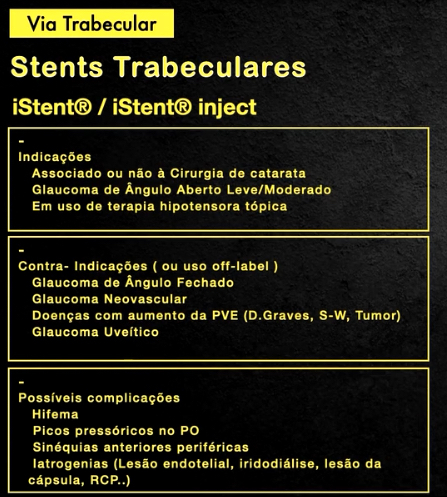 Via Trabecular

Stents Trabeculares

iStent® / iStent® inject

-
Indicações
Associado ou não à Cirurgia de catarata
Glaucoma de Ângulo Aberto Leve/Moderado
Em uso de terapia hipotensora tópica

-
Contra- Indicações ( ou uso off-label )
Glaucoma de Ângulo Fechado
Glaucoma Neovascular
Doenças com aumento da PVE (D.Graves, S-W, Tumor)
Glaucoma Uveítico

-
Possíveis complicações
Hifema
Picos pressóricos no PO
Sinéquias anteriores periféricas
Iatrogenias (Lesão endotelial, iridodiálise, lesão da cápsula, RCP..)